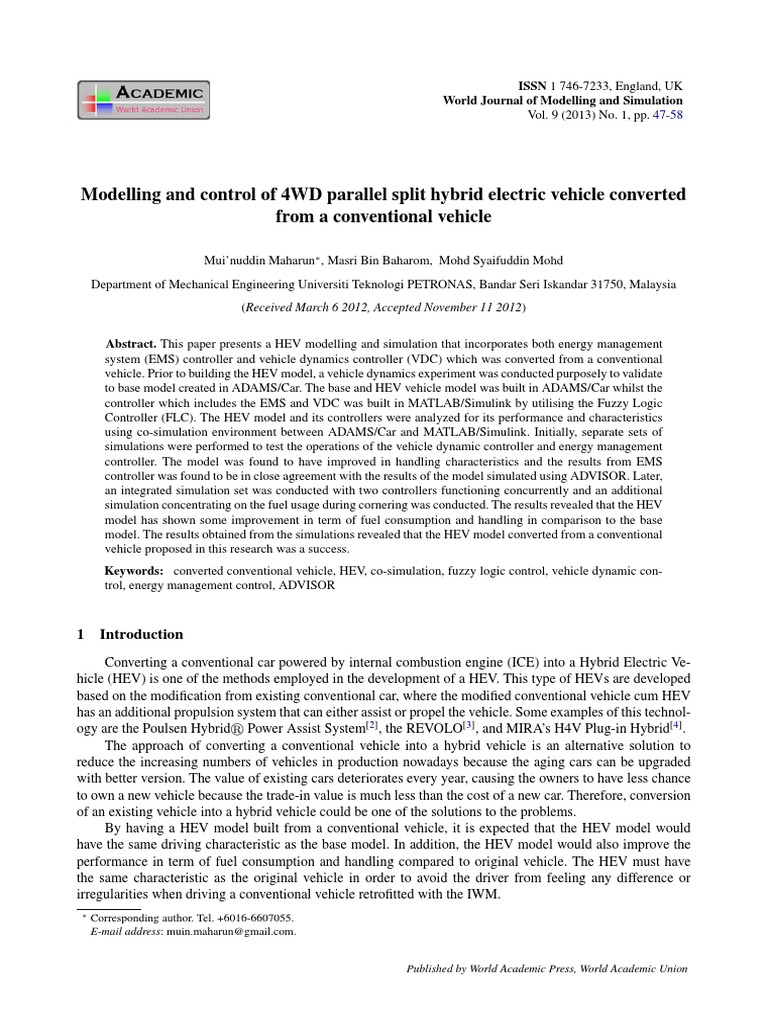 ACADEMIC
World Academic Union

ISSN 1 746-7233, England, UK
World Journal of Modelling and Simulation
Vol. 9 (2013) No. 1, pp. 47-58

Modelling and control of 4WD parallel split hybrid electric vehicle converted from a conventional vehicle

Mui'nuddin Maharun*, Masri Bin Baharom, Mohd Syaifuddin Mohd

Department of Mechanical Engineering Universiti Teknologi PETRONAS, Bandar Seri Iskandar 31750, Malaysia

(Received March 6 2012, Accepted November 11 2012)

Abstract. This paper presents a HEV modelling and simulation that incorporates both energy management system (EMS) controller and vehicle dynamics controller (VDC) which was converted from a conventional vehicle. Prior to building the HEV model, a vehicle dynamics experiment was conducted purposely to validate to base model created in ADAMS/Car. The base and HEV vehicle model was built in ADAMS/Car whilst the controller which includes the EMS and VDC was built in MATLAB/Simulink by utilising the Fuzzy Logic Controller (FLC). The HEV model and its controllers were analyzed for its performance and characteristics using co-simulation environment between ADAMS/Car and MATLAB/Simulink. Initially, separate sets of simulations were performed to test the operations of the vehicle dynamic controller and energy management controller. The model was found to have improved in handling characteristics and the results from EMS controller was found to be in close agreement with the results of the model simulated using ADVISOR. Later, an integrated simulation set was conducted with two controllers functioning concurrently and an additional simulation concentrating on the fuel usage during cornering was conducted. The results revealed that the HEV model has shown some improvement in term of fuel consumption and handling in comparison to the base model. The results obtained from the simulations revealed that the HEV model converted from a conventional vehicle proposed in this research was a success.

Keywords: converted conventional vehicle, HEV, co-simulation, fuzzy logic control, vehicle dynamic control, energy management control, ADVISOR

1 Introduction

Converting a conventional car powered by internal combustion engine (ICE) into a Hybrid Electric Vehicle (HEV) is one of the methods employed in the development of a HEV. This type of HEVs are developed based on the modification from existing conventional car, where the modified conventional vehicle cum HEV has an additional propulsion system that can either assist or propel the vehicle. Some examples of this technology are the Poulsen Hybrid® Power Assist System$^{[2]}$, the REVOLO$^{[3]}$, and MIRA's H4V Plug-in Hybrid$^{[4]}$.

The approach of converting a conventional vehicle into a hybrid vehicle is an alternative solution to reduce the increasing numbers of vehicles in production nowadays because the aging cars can be upgraded with better version. The value of existing cars deteriorates every year, causing the owners to have less chance to own a new vehicle because the trade-in value is much less than the cost of a new car. Therefore, conversion of an existing vehicle into a hybrid vehicle could be one of the solutions to the problems.

By having a HEV model built from a conventional vehicle, it is expected that the HEV model would have the same driving characteristic as the base model. In addition, the HEV model would also improve the performance in term of fuel consumption and handling compared to original vehicle. The HEV must have the same characteristic as the original vehicle in order to avoid the driver from feeling any difference or irregularities when driving a conventional vehicle retrofitted with the IWM.

* Corresponding author. Tel. +6016-6607055.
E-mail address: muin.maharun@gmail.com.

Published by World Academic Press, World Academic Union